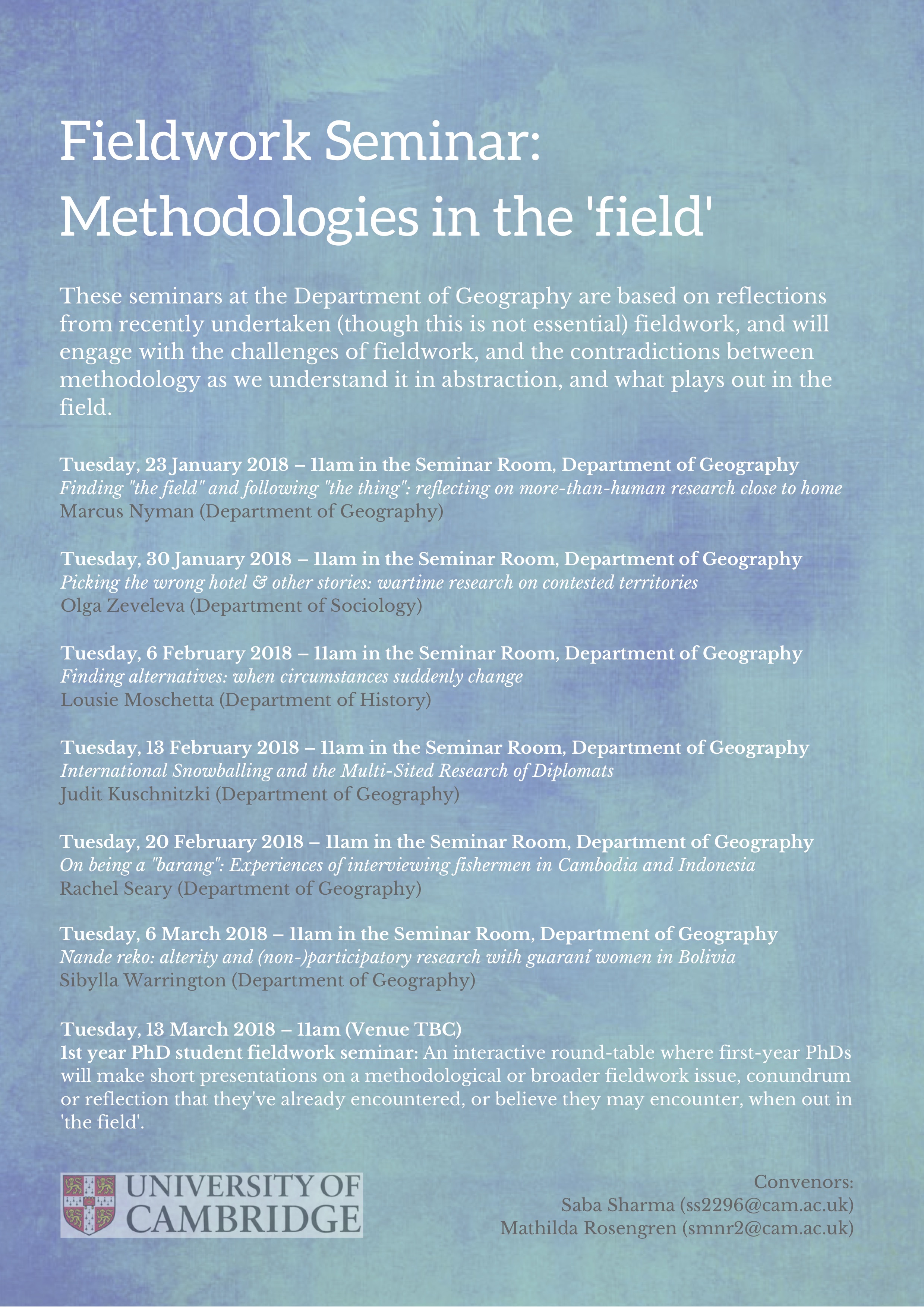 Fieldwork Seminar: Methodologies in the 'field'

These seminars at the Department of Geography are based on reflections from recently undertaken (though this is not essential) fieldwork, and will engage with the challenges of fieldwork, and the contradictions between methodology as we understand it in abstraction, and what plays out in the field.

Tuesday, 23 January 2018 – 11am in the Seminar Room, Department of Geography
Finding "the field" and following "the thing": reflecting on more-than-human research close to home
Marcus Nyman (Department of Geography)

Tuesday, 30 January 2018 – 11am in the Seminar Room, Department of Geography
Picking the wrong hotel & other stories: wartime research on contested territories
Olga Zeveleva (Department of Sociology)

Tuesday, 6 February 2018 – 11am in the Seminar Room, Department of Geography
Finding alternatives: when circumstances suddenly change
Lousie Moschetta (Department of History)

Tuesday, 13 February 2018 – 11am in the Seminar Room, Department of Geography
International Snowballing and the Multi-Sited Research of Diplomats
Judit Kuschnitzki (Department of Geography)

Tuesday, 20 February 2018 – 11am in the Seminar Room, Department of Geography
On being a "barang": Experiences of interviewing fishermen in Cambodia and Indonesia
Rachel Seary (Department of Geography)

Tuesday, 6 March 2018 – 11am in the Seminar Room, Department of Geography
Nande reko: alterity and (non-)participatory research with guaraní women in Bolivia
Sibylla Warrington (Department of Geography)

Tuesday, 13 March 2018 – 11am (Venue TBC)
1st year PhD student fieldwork seminar: An interactive round-table where first-year PhDs will make short presentations on a methodological or broader fieldwork issue, conundrum or reflection that they've already encountered, or believe they may encounter, when out in 'the field'.

UNIVERSITY OF CAMBRIDGE

Convenors:
Saba Sharma (ss2296@cam.ac.uk)
Mathilda Rosengren (smnr2@cam.ac.uk)